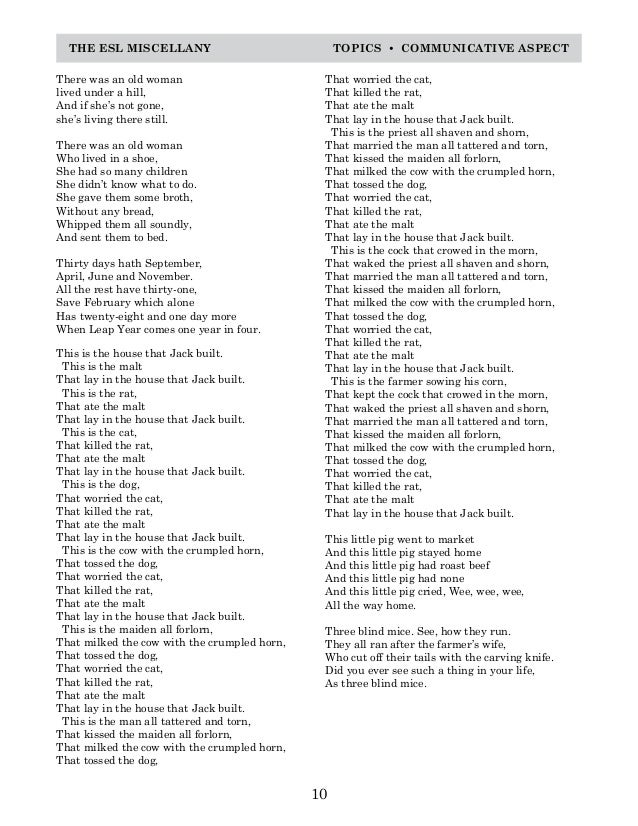 THE ESL MISCELLANY

TOPICS • COMMUNICATIVE ASPECT

There was an old woman
lived under a hill,
And if she's not gone,
she's living there still.

There was an old woman
Who lived in a shoe,
She had so many children
She didn't know what to do.
She gave them some broth,
Without any bread,
Whipped them all soundly,
And sent them to bed.

Thirty days hath September,
April, June and November.
All the rest have thirty-one,
Save February which alone
Has twenty-eight and one day more
When Leap Year comes one year in four.

This is the house that Jack built.
This is the malt
That lay in the house that Jack built.
This is the rat,
That ate the malt
That lay in the house that Jack built.
This is the cat,
That killed the rat,
That ate the malt
That lay in the house that Jack built.
This is the dog,
That worried the cat,
That killed the rat,
That ate the malt
That lay in the house that Jack built.
This is the cow with the crumpled horn,
That tossed the dog,
That worried the cat,
That killed the rat,
That ate the malt
That lay in the house that Jack built.
This is the maiden all forlorn,
That milked the cow with the crumpled horn,
That tossed the dog,
That worried the cat,
That killed the rat,
That ate the malt
That lay in the house that Jack built.
This is the man all tattered and torn,
That kissed the maiden all forlorn,
That milked the cow with the crumpled horn,
That tossed the dog,
That worried the cat,
That killed the rat,
That ate the malt
That lay in the house that Jack built.
This is the priest all shaven and shorn,
That married the man all tattered and torn,
That kissed the maiden all forlorn,
That milked the cow with the crumpled horn,
That tossed the dog,
That worried the cat,
That killed the rat,
That ate the malt
That lay in the house that Jack built.
This is the cock that crowed in the morn,
That waked the priest all shaven and shorn,
That married the man all tattered and torn,
That kissed the maiden all forlorn,
That milked the cow with the crumpled horn,
That tossed the dog,
That worried the cat,
That killed the rat,
That ate the malt
That lay in the house that Jack built.
This is the farmer sowing his corn,
That kept the cock that crowed in the morn,
That waked the priest all shaven and shorn,
That married the man all tattered and torn,
That kissed the maiden all forlorn,
That milked the cow with the crumpled horn,
That tossed the dog,
That worried the cat,
That killed the rat,
That ate the malt
That lay in the house that Jack built.

This little pig went to market
And this little pig stayed home
And this little pig had roast beef
And this little pig had none
And this little pig cried, Wee, wee, wee,
All the way home.

Three blind mice. See, how they run.
They all ran after the farmer's wife,
Who cut off their tails with the carving knife.
Did you ever see such a thing in your life,
As three blind mice.

10